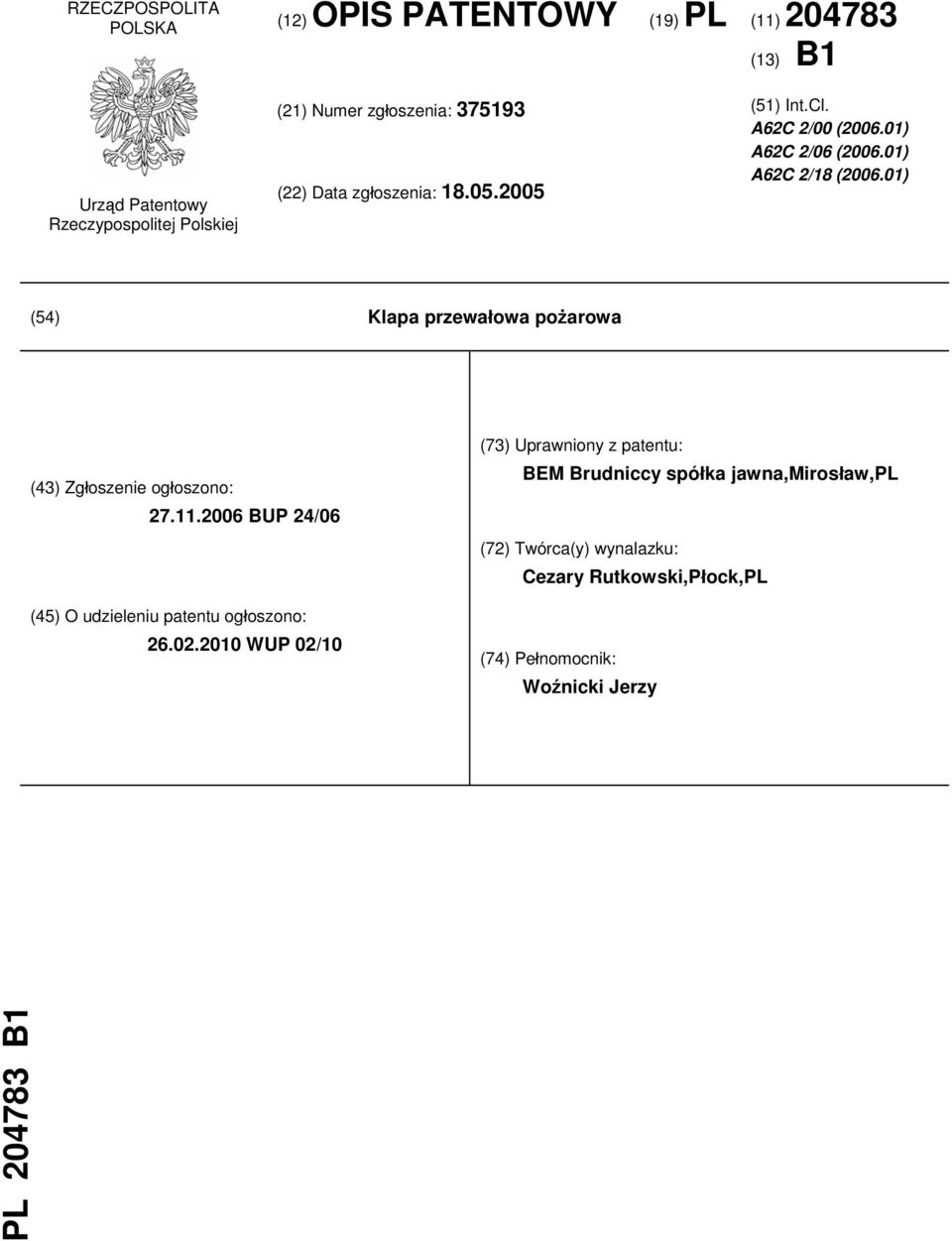 RZECZPOSPOLITA POLSKA

Urząd Patentowy Rzeczypospolitej Polskiej

(12) OPIS PATENTOWY (19) PL (11) 204783

(13) B1

(21) Numer zgłoszenia: 375193

(22) Data zgłoszenia: 18.05.2005

(51) Int.Cl.
A62C 2/00 (2006.01)
A62C 2/06 (2006.01)
A62C 2/18 (2006.01)

(54) Klapa przewałowa pożarowa

(43) Zgłoszenie ogłoszono:
27.11.2006 BUP 24/06

(45) O udzieleniu patentu ogłoszono:
26.02.2010 WUP 02/10

(73) Uprawniony z patentu:
BEM Brudniccy spółka jawna,Mirosław,PL

(72) Twórca(y) wynalazku:
Cezary Rutkowski,Płock,PL

(74) Pełnomocnik:
Woźnicki Jerzy

PL 204783 B1